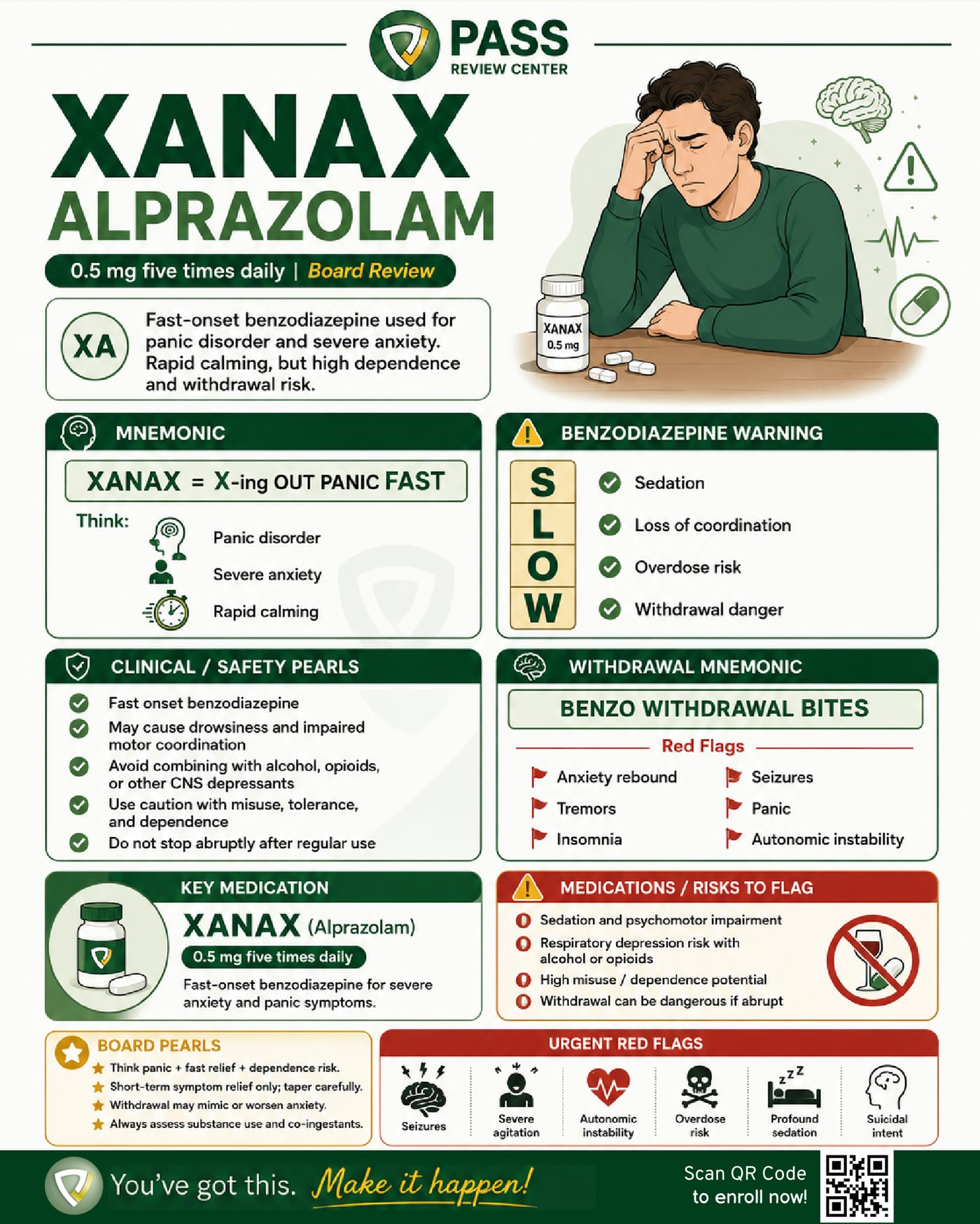 PASS
REVIEW CENTER

XANAX
ALPRAZOLAM

0.5 mg five times daily | Board Review

XA

Fast-onset benzodiazepine used for panic disorder and severe anxiety. Rapid calming, but high dependence and withdrawal risk.

XANAX
0.5 mg

MNEMONIC

XANAX = X-ing OUT PANIC FAST

Think:
Panic disorder
Severe anxiety
Rapid calming

BENZODIAZEPINE WARNING

S Sedation
L Loss of coordination
O Overdose risk
W Withdrawal danger

CLINICAL / SAFETY PEARLS

Fast onset benzodiazepine
May cause drowsiness and impaired motor coordination
Avoid combining with alcohol, opioids, or other CNS depressants
Use caution with misuse, tolerance, and dependence
Do not stop abruptly after regular use

WITHDRAWAL MNEMONIC

BENZO WITHDRAWAL BITES

Red Flags

Anxiety rebound
Tremors
Insomnia
Seizures
Panic
Autonomic instability

KEY MEDICATION

XANAX (Alprazolam)
0.5 mg five times daily
Fast-onset benzodiazepine for severe anxiety and panic symptoms.

MEDICATIONS / RISKS TO FLAG

Sedation and psychomotor impairment
Respiratory depression risk with alcohol or opioids
High misuse / dependence potential
Withdrawal can be dangerous if abrupt

BOARD PEARLS

Think panic + fast relief + dependence risk.
Short-term symptom relief only; taper carefully.
Withdrawal may mimic or worsen anxiety.
Always assess substance use and co-ingestants.

URGENT RED FLAGS

Seizures
Severe agitation
Autonomic instability
Overdose risk
Profound sedation
Suicidal intent

You've got this. Make it happen!

Scan QR Code to enroll now!